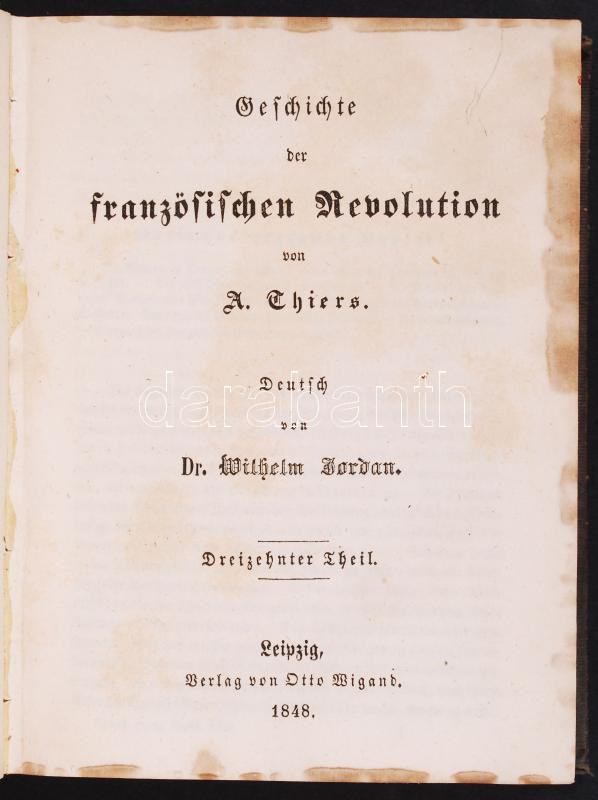 Geschichte

der

französischen Revolution

von

A. Thiers.

Deutsch

von

Dr. Wilhelm Jordan.

Dreizehnter Theil.

Leipzig,

Verlag von Otto Wigand.

1848.

darabanth